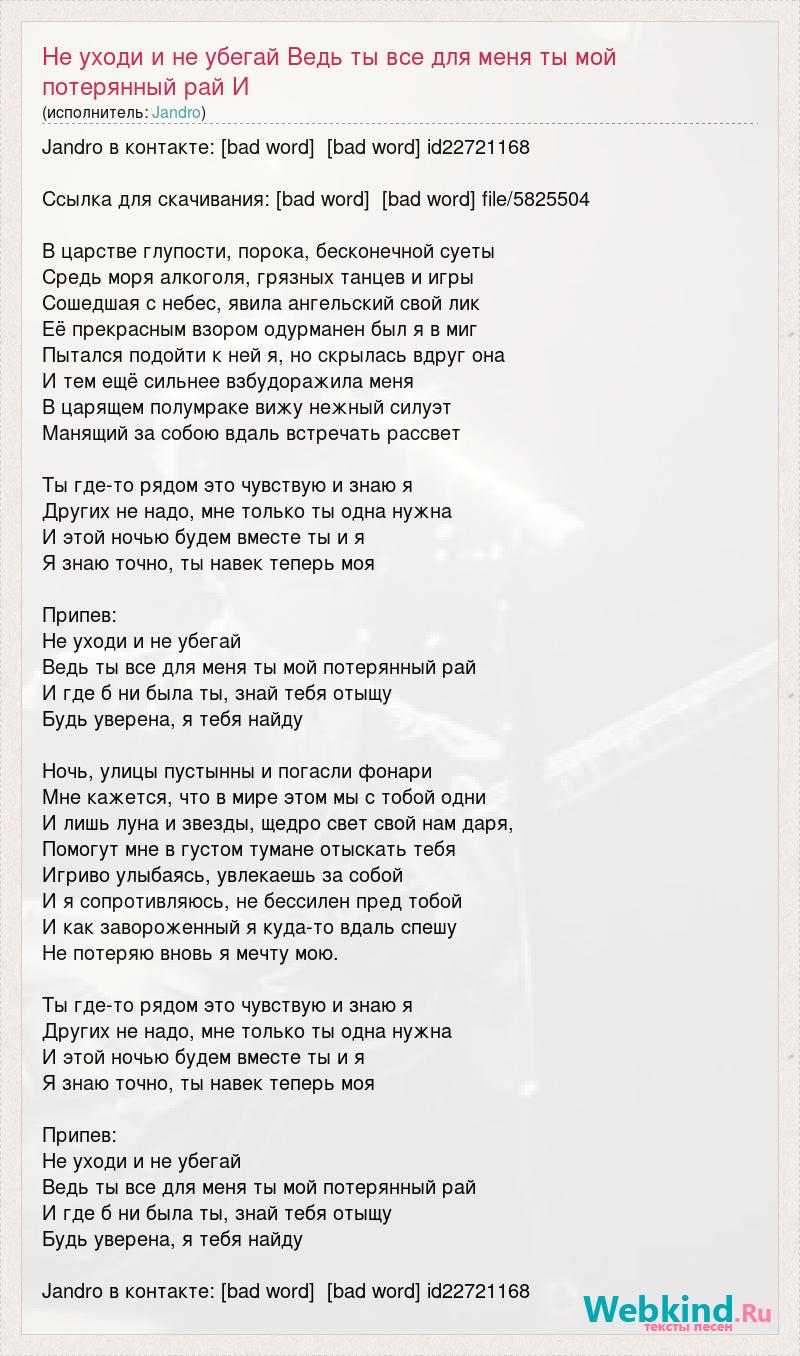 Не уходи и не убегай Ведь ты все для меня ты мой потерянный рай И
(исполнитель: Jandro)

Jandro в контакте: [bad word] [bad word] id22721168

Ссылка для скачивания: [bad word] [bad word] file/5825504

В царстве глупости, порока, бесконечной суеты
Средь моря алкоголя, грязных танцев и игры
Сошедшая с небес, явила ангельский свой лик
Её прекрасным взором одурманен был я в миг
Пытался подойти к ней я, но скрылась вдруг она
И тем ещё сильнее взбудоражила меня
В царящем полумраке вижу нежный силуэт
Манящий за собою вдаль встречать рассвет

Ты где-то рядом это чувствую и знаю я
Других не надо, мне только ты одна нужна
И этой ночью будем вместе ты и я
Я знаю точно, ты навек теперь моя

Припев:
Не уходи и не убегай
Ведь ты все для меня ты мой потерянный рай
И где б ни была ты, знай тебя отыщу
Будь уверена, я тебя найду

Ночь, улицы пустынны и погасли фонари
Мне кажется, что в мире этом мы с тобой одни
И лишь луна и звезды, щедро свет свой нам даря,
Помогут мне в густом тумане отыскать тебя
Игриво улыбаясь, увлекаешь за собой
И я сопротивляюсь, не бессилен пред тобой
И как завороженный я куда-то вдаль спешу
Не потеряю вновь я мечту мою.

Ты где-то рядом это чувствую и знаю я
Других не надо, мне только ты одна нужна
И этой ночью будем вместе ты и я
Я знаю точно, ты навек теперь моя

Припев:
Не уходи и не убегай
Ведь ты все для меня ты мой потерянный рай
И где б ни была ты, знай тебя отыщу
Будь уверена, я тебя найду

Jandro в контакте: [bad word] [bad word] id22721168

Webkind.Ru
тексты песен